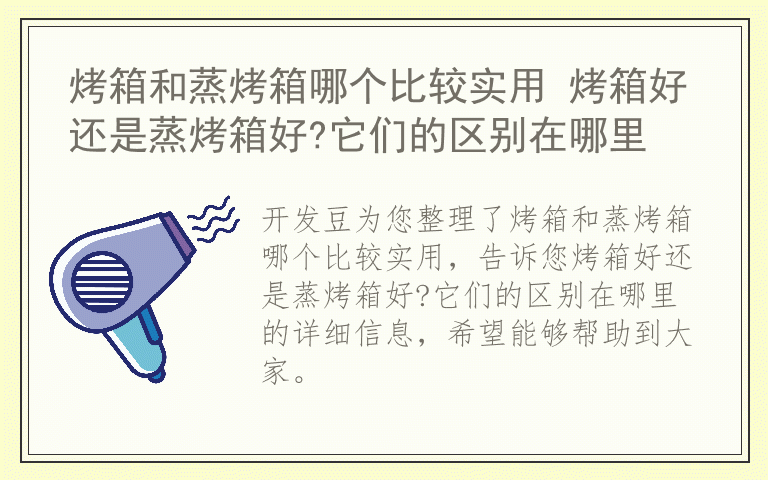 烤箱和蒸烤箱哪个比较实用 烤箱好还是蒸烤箱好?它们的区别在哪里

开发豆为您整理了烤箱和蒸烤箱哪个比较实用，告诉您烤箱好还是蒸烤箱好?它们的区别在哪里的详细信息，希望能够帮助到大家。